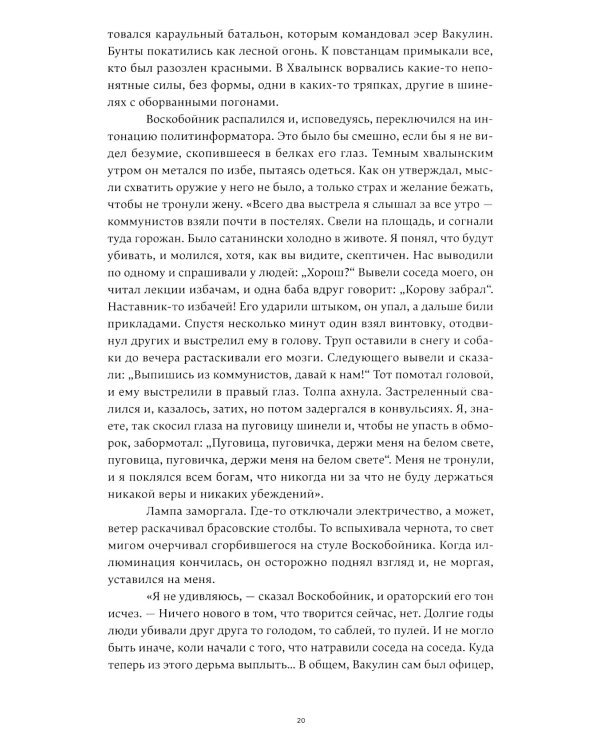 товался караульный батальон, которым командовал эсер Вакулин. Бунты покатились как лесной огонь. К повстанцам примыкали все, кто был разозлен красными. В Хвалынск ворвались какие-то непонятные силы, без формы, одни в каких-то тряпках, другие в шинелях с оборванными погонами.

Воскобойник распалился и, исповедуясь, переключился на интонацию политинформатора. Это было бы смешно, если бы я не видел безумие, скопившееся в белках его глаз. Темным хвалынским утром он метался по избе, пытаясь одеться. Как он утверждал, мысли схватить оружие у него не было, а только страх и желание бежать, чтобы не тронули жену. «Всего два выстрела я слышал за все утро — коммунистов взяли почти в постелях. Свели на площадь, и согнали туда горожан. Было сатанински холодно в животе. Я понял, что будут убивать, и молился, хотя, как вы видите, скептичен. Нас выводили по одному и спрашивали у людей: „Хорош?“ Вывели соседа моего, он читал лекции избачам, и одна баба вдруг говорит: „Корову забрал“. Наставник-то избачей! Его ударили штыком, он упал, а дальше били прикладами. Спустя несколько минут один взял винтовку, отодвинул других и выстрелил ему в голову. Труп оставили в снегу и собаки до вечера растаскивали его мозги. Следующего вывели и сказали: „Выпишись из коммунистов, давай к нам!“ Тот помотал головой, и ему выстрелили в правый глаз. Толпа ахнула. Застреленный свалился и, казалось, затих, но потом задергался в конвульсиях. Я, знаете, так скосил глаза на пуговицу шинели и, чтобы не упасть в обморок, забормотал: „Пуговица, пуговичка, держи меня на белом свете, пуговица, пуговичка, держи меня на белом свете“. Меня не тронули, и я поклялся всем богам, что никогда ни за что не буду держаться никакой веры и никаких убеждений».

Лампа заморгала. Где-то отключали электричество, а может, ветер раскачивал брасовские столбы. То вспыхивала чернота, то свет мигом очерчивал сгорбившегося на стуле Воскобойника. Когда иллюминация кончилась, он осторожно поднял взгляд и, не моргая, уставился на меня.

«Я не удивляюсь, — сказал Воскобойник, и ораторский его тон исчез. — Ничего нового в том, что творится сейчас, нет. Долгие годы люди убивали друг друга то голодом, то саблей, то пулей. И не могло быть иначе, коли начали с того, что натравили соседа на соседа. Куда теперь из этого дерьма выплыть... В общем, Вакулин сам был офицер,

20